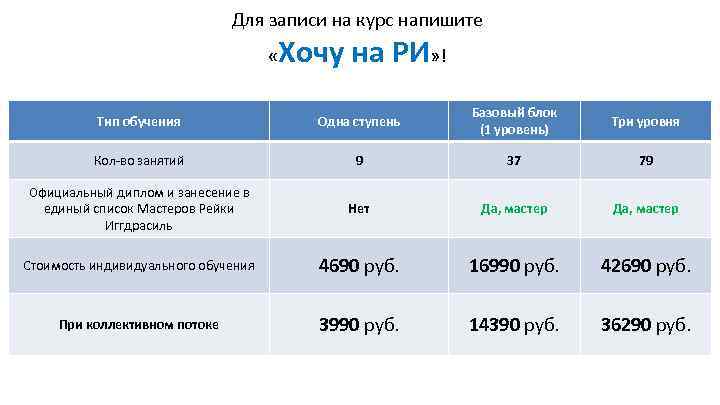 Для записи на курс напишите

«Хочу на РИ»!

| Тип обучения | Одна ступень | Базовый блок (1 уровень) | Три уровня |
|---|---|---|---|
| Кол-во занятий | 9 | 37 | 79 |
| Официальный диплом и занесение в единый список Мастеров Рейки Иггдрасиль | Нет | Да, мастер | Да, мастер |
| Стоимость индивидуального обучения | 4690 руб. | 16990 руб. | 42690 руб. |
| При коллективном потоке | 3990 руб. | 14390 руб. | 36290 руб. |